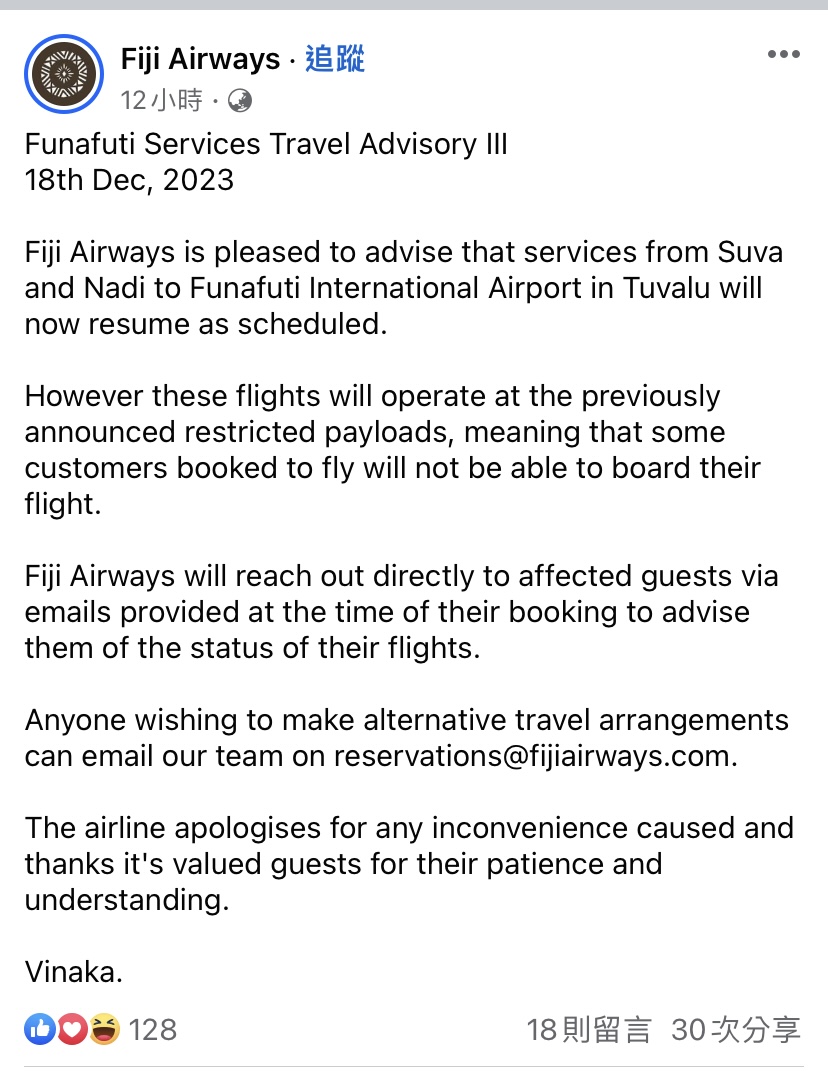 Fiji Airways · 追蹤
12小時 ·

Funafuti Services Travel Advisory III
18th Dec, 2023

Fiji Airways is pleased to advise that services from Suva and Nadi to Funafuti International Airport in Tuvalu will now resume as scheduled.

However these flights will operate at the previously announced restricted payloads, meaning that some customers booked to fly will not be able to board their flight.

Fiji Airways will reach out directly to affected guests via emails provided at the time of their booking to advise them of the status of their flights.

Anyone wishing to make alternative travel arrangements can email our team on reservations@fijiairways.com.

The airline apologises for any inconvenience caused and thanks it's valued guests for their patience and understanding.

Vinaka.

128
18則留言 30次分享